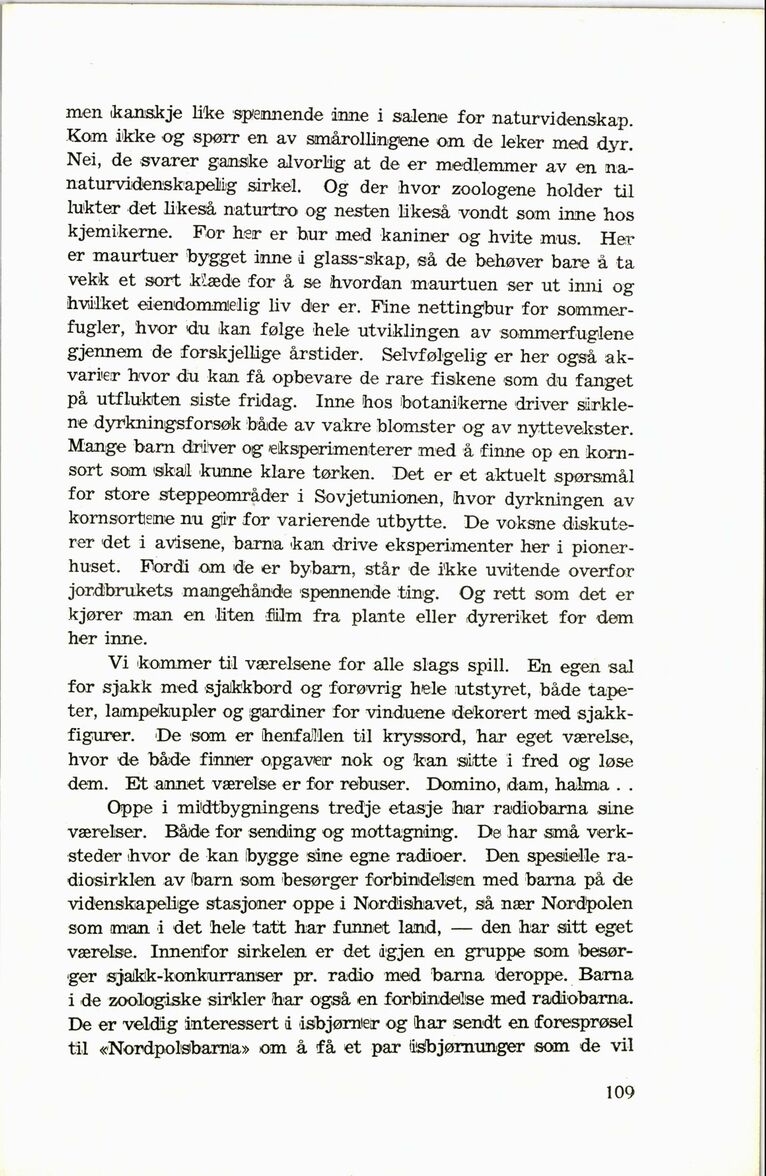 men kanskje like spennende inne i salene for naturvidenskap. Kom ikke og spørr en av smårollingene om de leker med dyr. Nei, de svarer ganske alvorlig at de er medlemmer av en nanaturvidenskapelig sirkel. Og der hvor zoologene holder til lukter det likeså naturtro og nesten likeså vondt som inne hos kjemikerne. For her er bur med kaniner og hvite mus. Her er maurtuer bygget inne i glass-skap, så de behøver bare å ta vekk et sort klæde for å se hvordan maurtuen ser ut inni og hvilket eiendommelig liv der er. Fine nettingbur for sommerfugler, hvor du kan følge hele utviklingen av sommerfuglene gjennem de forskjellige årstider. Selvfølgelig er her også akvarier hvor du kan få opbevare de rare fiskene som du fanget på utflukten siste fridag. Inne hos botanikerne driver sirklene dyrkningsforsøk både av vakre blomster og av nyttevekster. Mange barn driver og eksperimenterer med å finne op en kornsort som skal kunne klare tørken. Det er et aktuelt spørsmål for store steppeområder i Sovjetunionen, hvor dyrkningen av kornsortene nu gir for varierende utbytte. De voksne diskuterer det i avisene, barna kan drive eksperimenter her i pionerhuset. Fordi om de er bybarn, står de ikke uvitende overfor jordbrukets mangehånde spennende ting. Og rett som det er kjører man en liten film fra plante eller dyreriket for dem her inne.

Vi kommer til værelsene for alle slags spill. En egen sal for sjakk med sjakkbord og forøvrig hele utstyret, både tapeter, lampekupler og gardiner for vinduene dekorert med sjakkfigurer. De som er henfallen til kryssord, har eget værelse, hvor de både finner opgaver nok og kan sitte i fred og løse dem. Et annet værelse er for rebuser. Domino, dam, halma . .

Oppe i midtbygningens tredje etasje har radiobarna sine værelser. Både for sending og mottagning. De har små verksteder hvor de kan bygge sine egne radioer. Den spesielle radiosirklen av barn som besørger forbindelsen med barna på de videnskapelige stasjoner oppe i Nordishavet, så nær Nordpolen som man i det hele tatt har funnet land, — den har sitt eget værelse. Innenfor sirkelen er det igjen en gruppe som besørger sjakk-konkurranser pr. radio med barna deroppe. Barna i de zoologiske sirkler har også en forbindelse med radiobarna. De er veldig interessert i isbjørner og har sendt en forespørsel til «Nordpolsbarna» om å få et par isbjørnunger som de vil

109